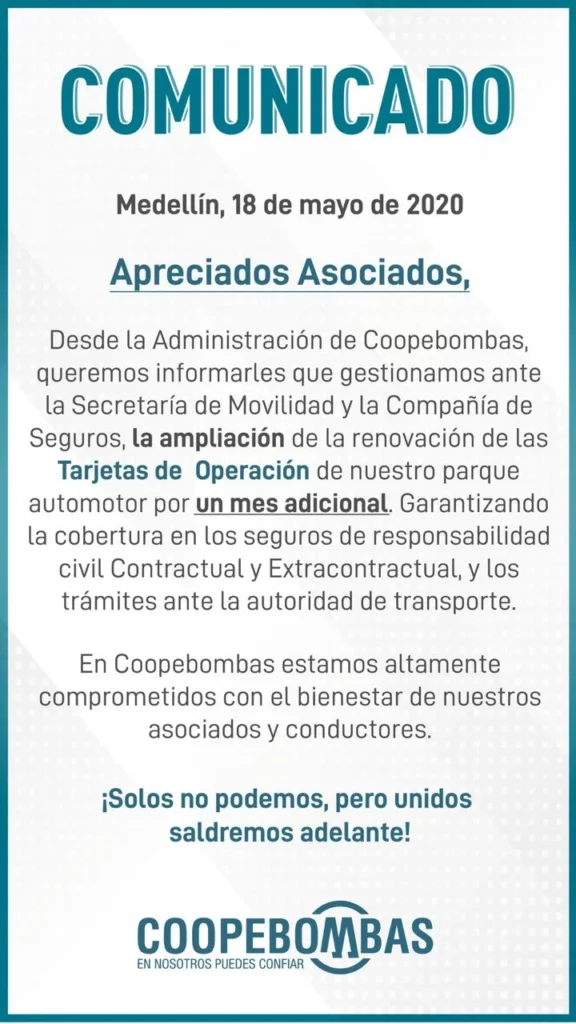 COMUNICADO

Medellín, 18 de mayo de 2020

Apreciados Asociados,

Desde la Administración de Coopebombas, queremos informarles que gestionamos ante la Secretaría de Movilidad y la Compañía de Seguros, la ampliación de la renovación de las Tarjetas de Operación de nuestro parque automotor por un mes adicional. Garantizando la cobertura en los seguros de responsabilidad civil Contractual y Extracontractual, y los trámites ante la autoridad de transporte.

En Coopebombas estamos altamente comprometidos con el bienestar de nuestros asociados y conductores.

¡Solos no podemos, pero unidos saldremos adelante!

COOPEBOMBAS
EN NOSOTROS PUEDES CONFIAR